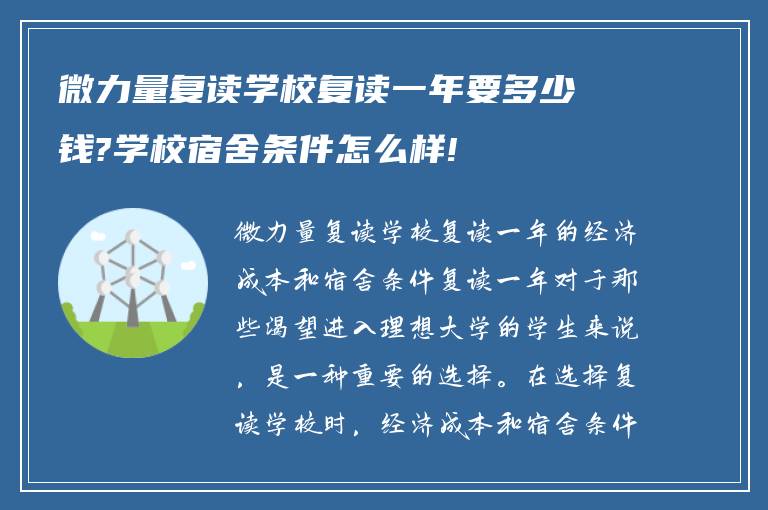 微力量复读学校复读一年要多少钱?学校宿舍条件怎么样!

微力量复读学校复读一年的经济成本和宿舍条件复读一年对于那些渴望进入理想大学的学生来说，是一种重要的选择。在选择复读学校时，经济成本和宿舍条件